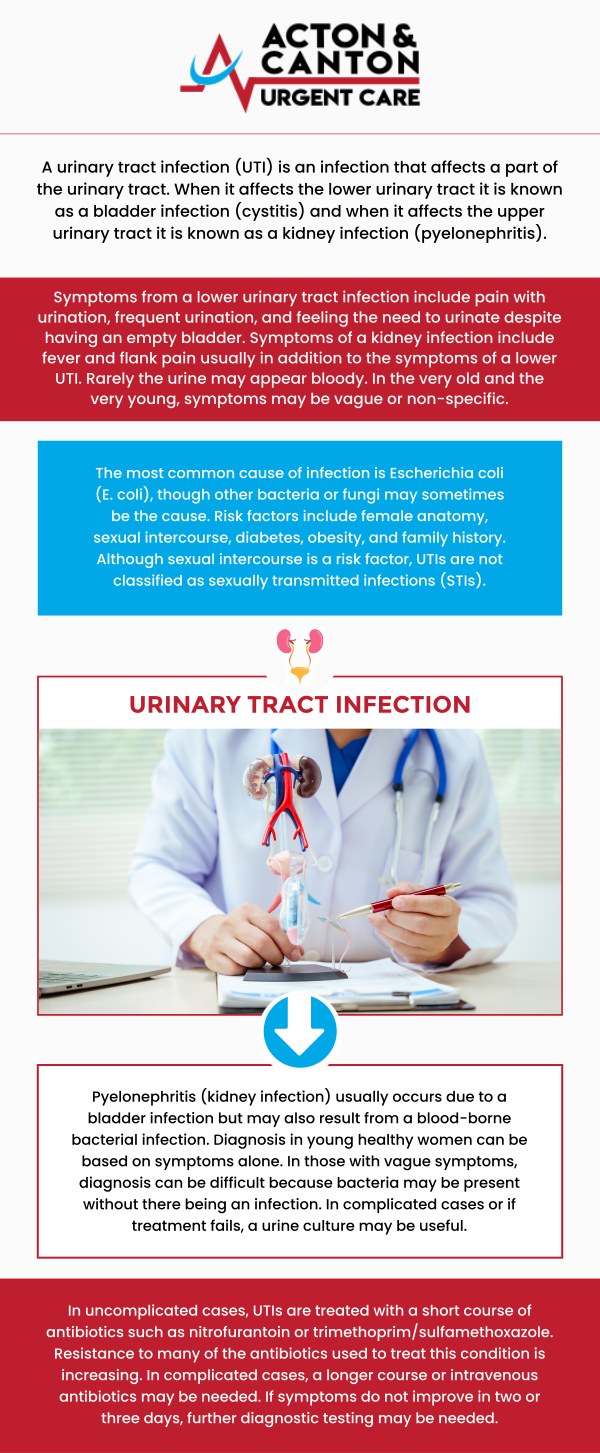 ACTON & CANTON URGENT CARE

A urinary tract infection (UTI) is an infection that affects a part of the urinary tract. When it affects the lower urinary tract it is known as a bladder infection (cystitis) and when it affects the upper urinary tract it is known as a kidney infection (pyelonephritis).

Symptoms from a lower urinary tract infection include pain with urination, frequent urination, and feeling the need to urinate despite having an empty bladder. Symptoms of a kidney infection include fever and flank pain usually in addition to the symptoms of a lower UTI. Rarely the urine may appear bloody. In the very old and the very young, symptoms may be vague or non-specific.

The most common cause of infection is Escherichia coli (E. coli), though other bacteria or fungi may sometimes be the cause. Risk factors include female anatomy, sexual intercourse, diabetes, obesity, and family history. Although sexual intercourse is a risk factor, UTIs are not classified as sexually transmitted infections (STIs).

URINARY TRACT INFECTION

Pyelonephritis (kidney infection) usually occurs due to a bladder infection but may also result from a blood-borne bacterial infection. Diagnosis in young healthy women can be based on symptoms alone. In those with vague symptoms, diagnosis can be difficult because bacteria may be present without there being an infection. In complicated cases or if treatment fails, a urine culture may be useful.

In uncomplicated cases, UTIs are treated with a short course of antibiotics such as nitrofurantoin or trimethoprim/sulfamethoxazole. Resistance to many of the antibiotics used to treat this condition is increasing. In complicated cases, a longer course or intravenous antibiotics may be needed. If symptoms do not improve in two or three days, further diagnostic testing may be needed.